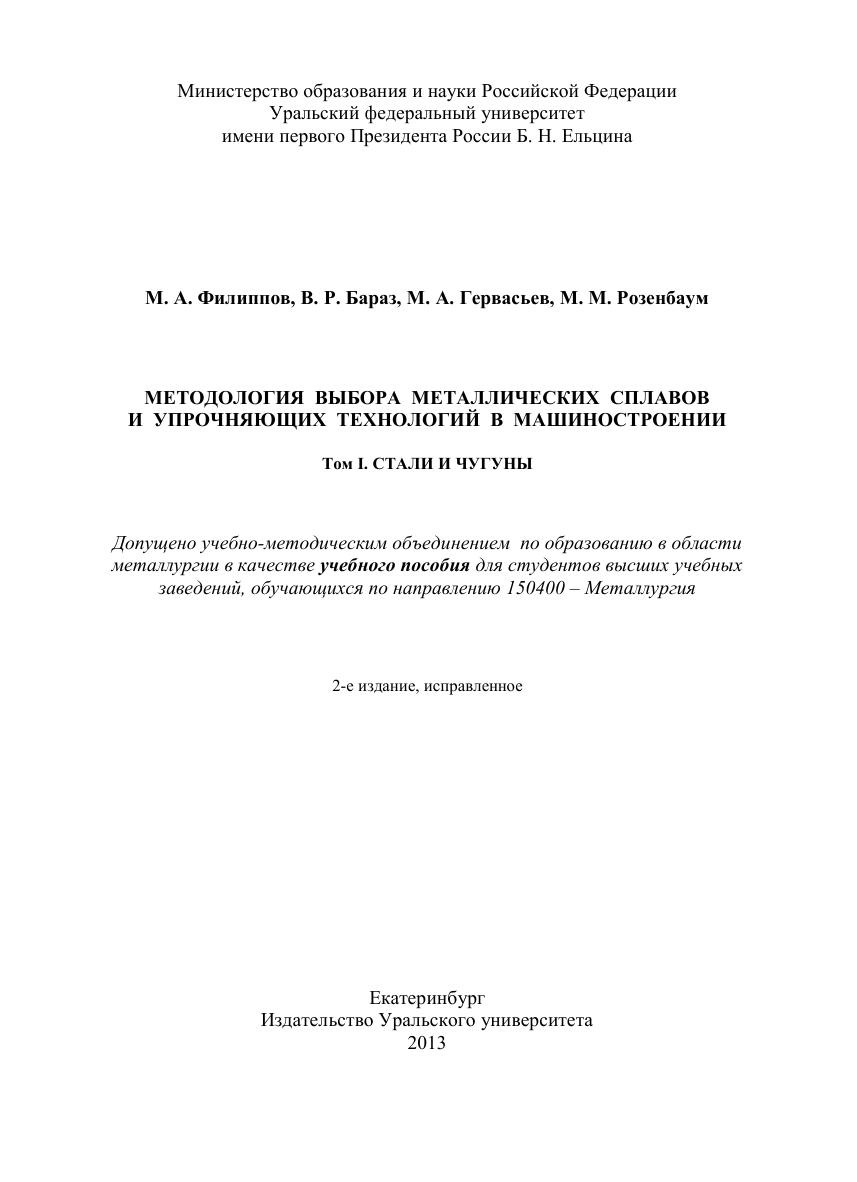 Министерство образования и науки Российской Федерации
Уральский федеральный университет
имени первого Президента России Б. Н. Ельцина

М. А. Филиппов, В. Р. Бараз, М. А. Гервасьев, М. М. Розенбаум

МЕТОДОЛОГИЯ ВЫБОРА МЕТАЛЛИЧЕСКИХ СПЛАВОВ
И УПРОЧНЯЮЩИХ ТЕХНОЛОГИЙ В МАШИНОСТРОЕНИИ

Том I. СТАЛИ И ЧУГУНЫ

Допущено учебно-методическим объединением по образованию в области металлургии в качестве учебного пособия для студентов высших учебных заведений, обучающихся по направлению 150400 – Металлургия

2-е издание, исправленное

Екатеринбург
Издательство Уральского университета
2013